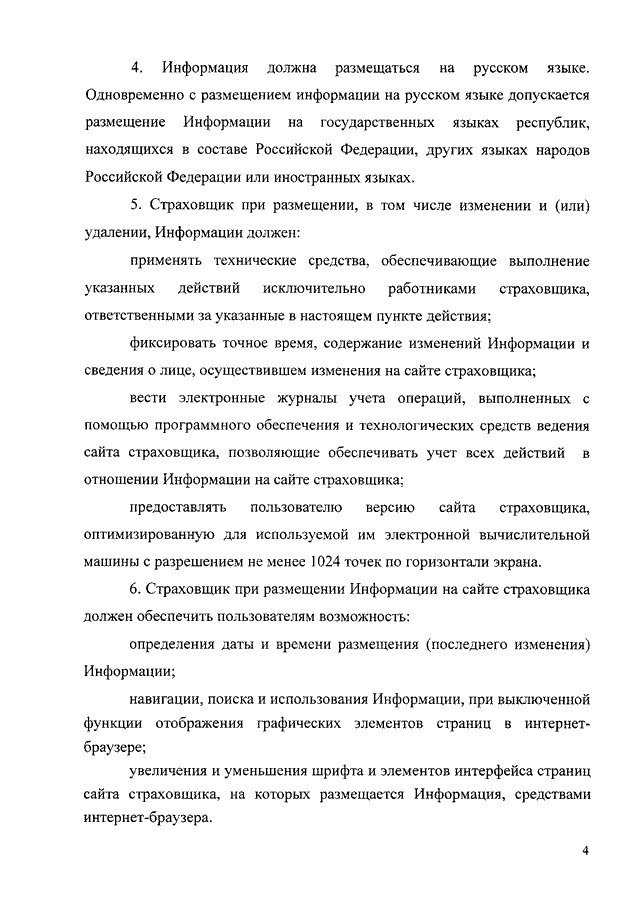 4. Информация должна размещаться на русском языке. Одновременно с размещением информации на русском языке допускается размещение Информации на государственных языках республик, находящихся в составе Российской Федерации, других языках народов Российской Федерации или иностранных языках.

5. Страховщик при размещении, в том числе изменении и (или) удалении, Информации должен:

применять технические средства, обеспечивающие выполнение указанных действий исключительно работниками страховщика, ответственными за указанные в настоящем пункте действия;

фиксировать точное время, содержание изменений Информации и сведения о лице, осуществившем изменения на сайте страховщика;

вести электронные журналы учета операций, выполненных с помощью программного обеспечения и технологических средств ведения сайта страховщика, позволяющие обеспечивать учет всех действий в отношении Информации на сайте страховщика;

предоставлять пользователю версию сайта страховщика, оптимизированную для используемой им электронной вычислительной машины с разрешением не менее 1024 точек по горизонтали экрана.

6. Страховщик при размещении Информации на сайте страховщика должен обеспечить пользователям возможность:

определения даты и времени размещения (последнего изменения) Информации;

навигации, поиска и использования Информации, при выключенной функции отображения графических элементов страниц в интернет-браузере;

увеличения и уменьшения шрифта и элементов интерфейса страниц сайта страховщика, на которых размещается Информация, средствами интернет-браузера.

4